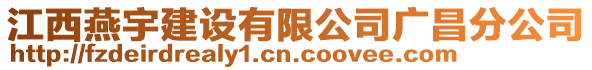 江西燕宇建设有限公司广昌分公司
http://fzdeirdrealy1.cn.coovee.com